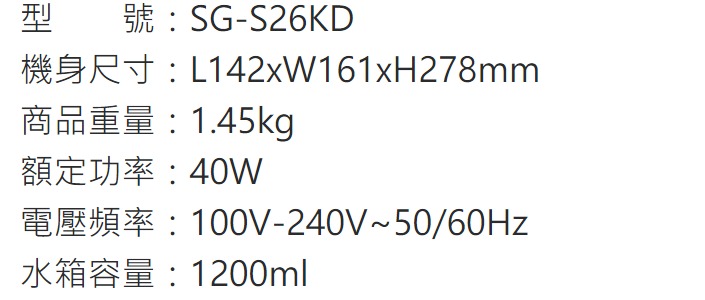 型　　號：SG-S26KD
機身尺寸：L142xW161xH278mm
商品重量：1.45kg
額定功率：40W
電壓頻率：100V-240V~50/60Hz
水箱容量：1200ml